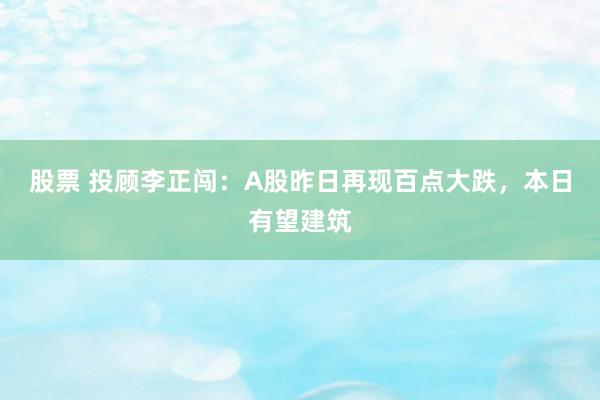 股票 投顾李正闯：A股昨日再现百点大跌，本日有望建筑